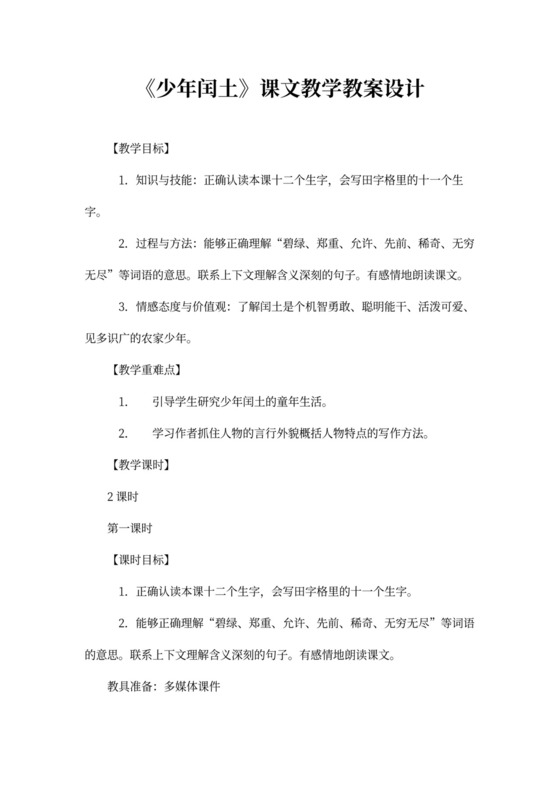 《少年闰土》课文教学教案设计

【教学目标】

1. 知识与技能：正确认读本课十二个生字，会写田字格里的十一个生字。

2. 过程与方法：能够正确理解“碧绿、郑重、允许、先前、稀奇、无穷无尽”等词语的意思。联系上下文理解含义深刻的句子。有感情地朗读课文。

3. 情感态度与价值观：了解闰土是个机智勇敢、聪明能干、活泼可爱、见多识广的农家少年。

【教学重难点】

1. 引导学生研究少年闰土的童年生活。

2. 学习作者抓住人物的言行外貌概括人物特点的写作方法。

【教学课时】

2 课时

第一课时

【课时目标】

1. 正确认读本课十二个生字，会写田字格里的十一个生字。

2. 能够正确理解“碧绿、郑重、允许、先前、稀奇、无穷无尽”等词语的意思。联系上下文理解含义深刻的句子。有感情地朗读课文。

教具准备：多媒体课件